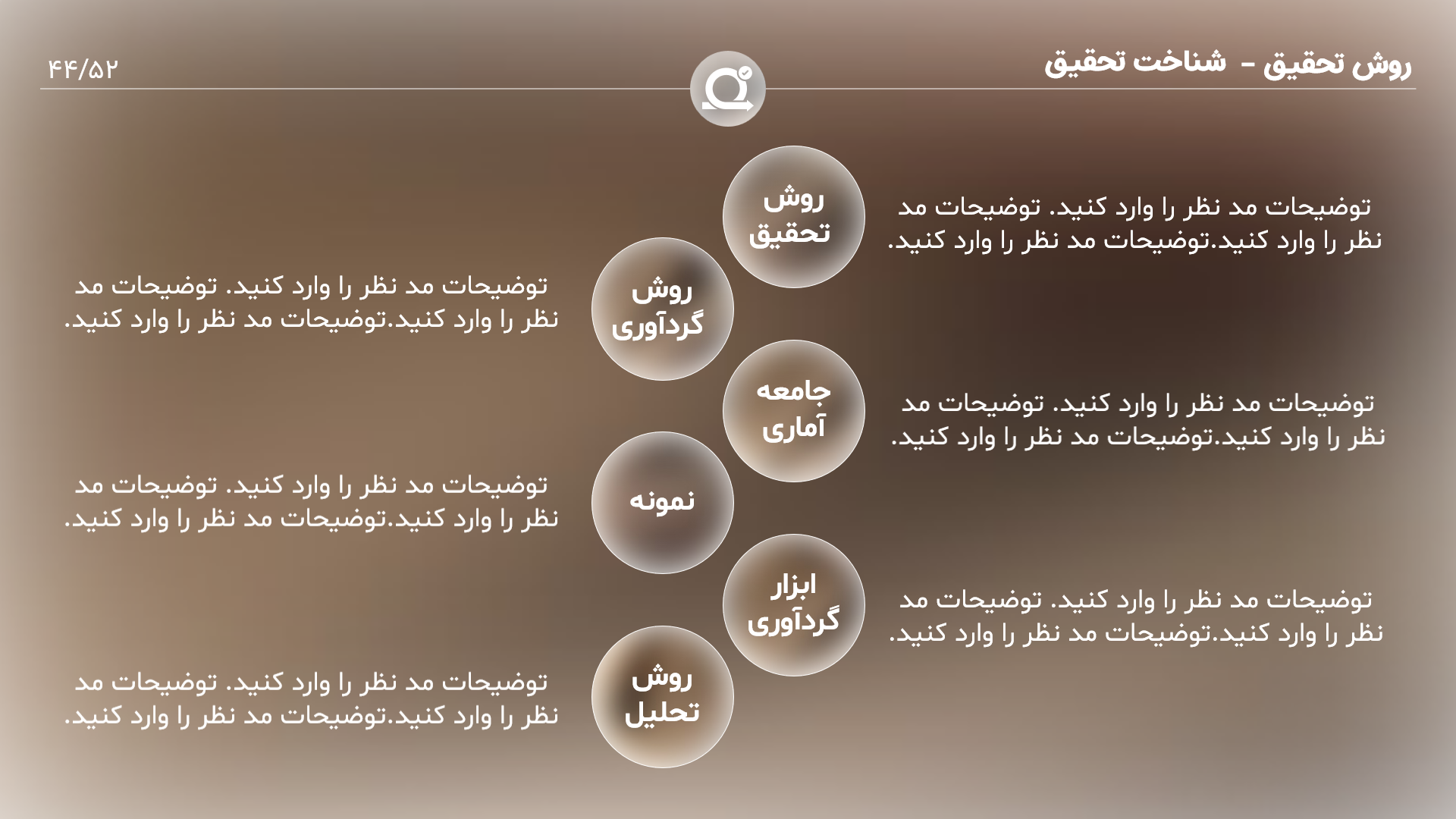 روش تحقیق - شناخت تحقیق

۴۴/۵۲

روش تحقیق

توضیحات مد نظر را وارد کنید. توضیحات مد نظر را وارد کنید.توضیحات مد نظر را وارد کنید.

روش گردآوری

توضیحات مد نظر را وارد کنید. توضیحات مد نظر را وارد کنید.توضیحات مد نظر را وارد کنید.

جامعه آماری

توضیحات مد نظر را وارد کنید. توضیحات مد نظر را وارد کنید.توضیحات مد نظر را وارد کنید.

نمونه

توضیحات مد نظر را وارد کنید. توضیحات مد نظر را وارد کنید.توضیحات مد نظر را وارد کنید.

ابزار گردآوری

توضیحات مد نظر را وارد کنید. توضیحات مد نظر را وارد کنید.توضیحات مد نظر را وارد کنید.

روش تحلیل

توضیحات مد نظر را وارد کنید. توضیحات مد نظر را وارد کنید.توضیحات مد نظر را وارد کنید.